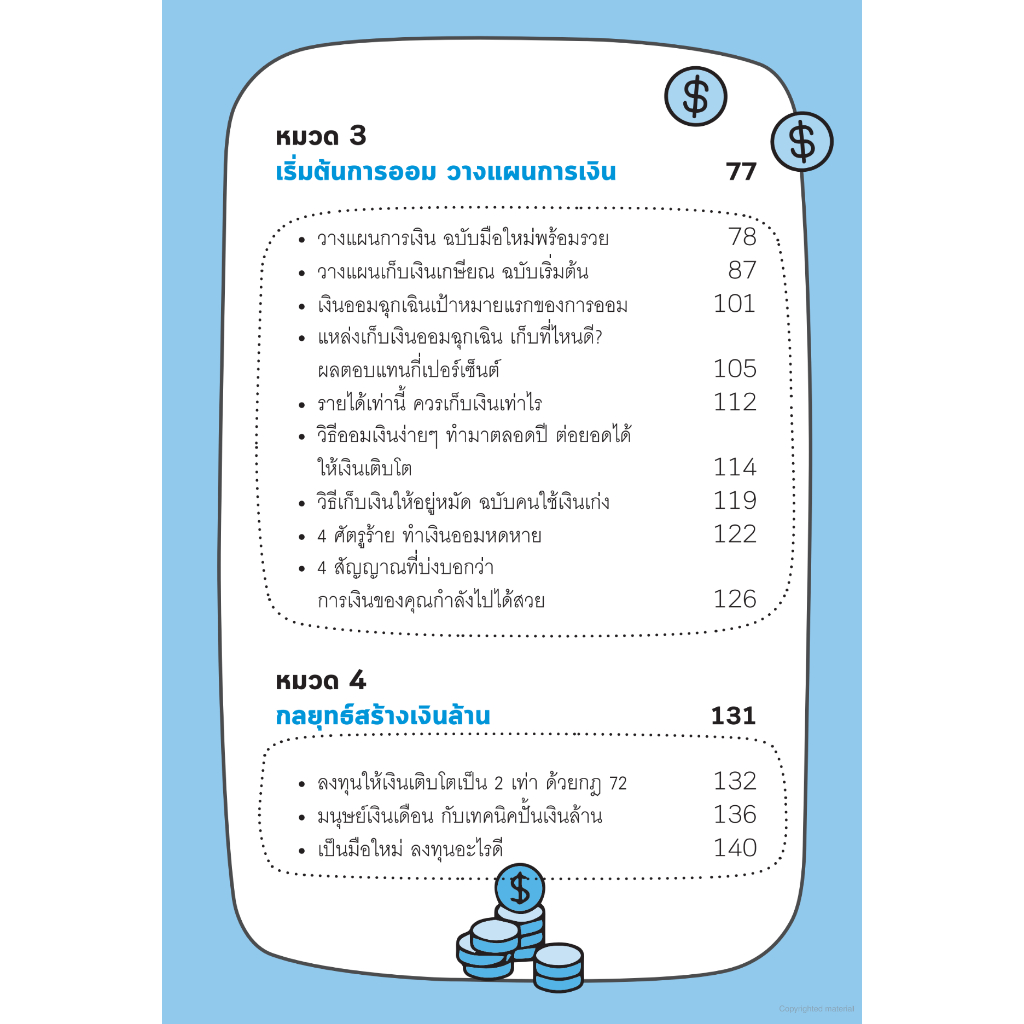 หมวด 3
เริ่มต้นการออม วางแผนการเงิน 77

• วางแผนการเงิน ฉบับมือใหม่พร้อมรวย 78
• วางแผนเก็บเงินเกษียณ ฉบับเริ่มต้น 87
• เงินออมฉุกเฉินเป้าหมายแรกของการออม 101
• แหล่งเก็บเงินออมฉุกเฉิน เก็บที่ไหนดี? ผลตอบแทนกี่เปอร์เซ็นต์ 105
• รายได้เท่านี้ ควรเก็บเงินเท่าไร 112
• วิธีออมเงินง่ายๆ ทำมาตลอดปี ต่อยอดได้ ให้เงินเติบโต 114
• วิธีเก็บเงินให้อยู่หมัด ฉบับคนใช้เงินเก่ง 119
• 4 ศัตรูร้าย ทำเงินออมหดหาย 122
• 4 สัญญาณที่บ่งบอกว่า การเงินของคุณกำลังไปได้สวย 126

หมวด 4
กลยุทธ์สร้างเงินล้าน 131

• ลงทุนให้เงินเติบโตเป็น 2 เท่า ด้วยกฎ 72 132
• มนุษย์เงินเดือน กับเทคนิคปั้นเงินล้าน 136
• เป็นมือใหม่ ลงทุนอะไรดี 140

Copyrighted material